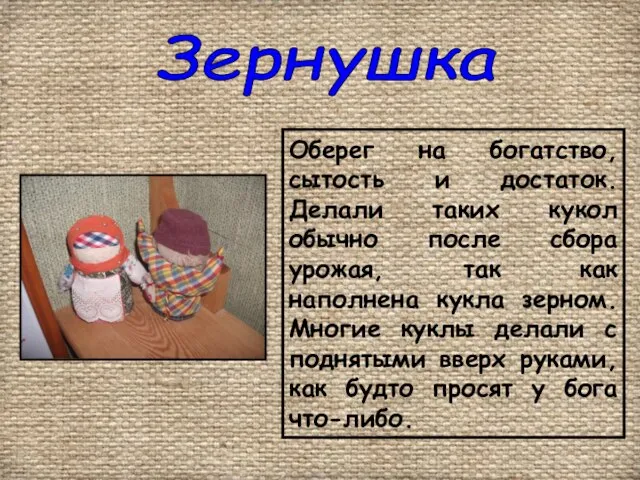 Зернушка

Оберег на богатство, сытость и достаток. Делали таких кукол обычно после сбора урожая, так как наполнена кукла зерном. Многие куклы делали с поднятыми вверх руками, как будто просят у бога что-либо.